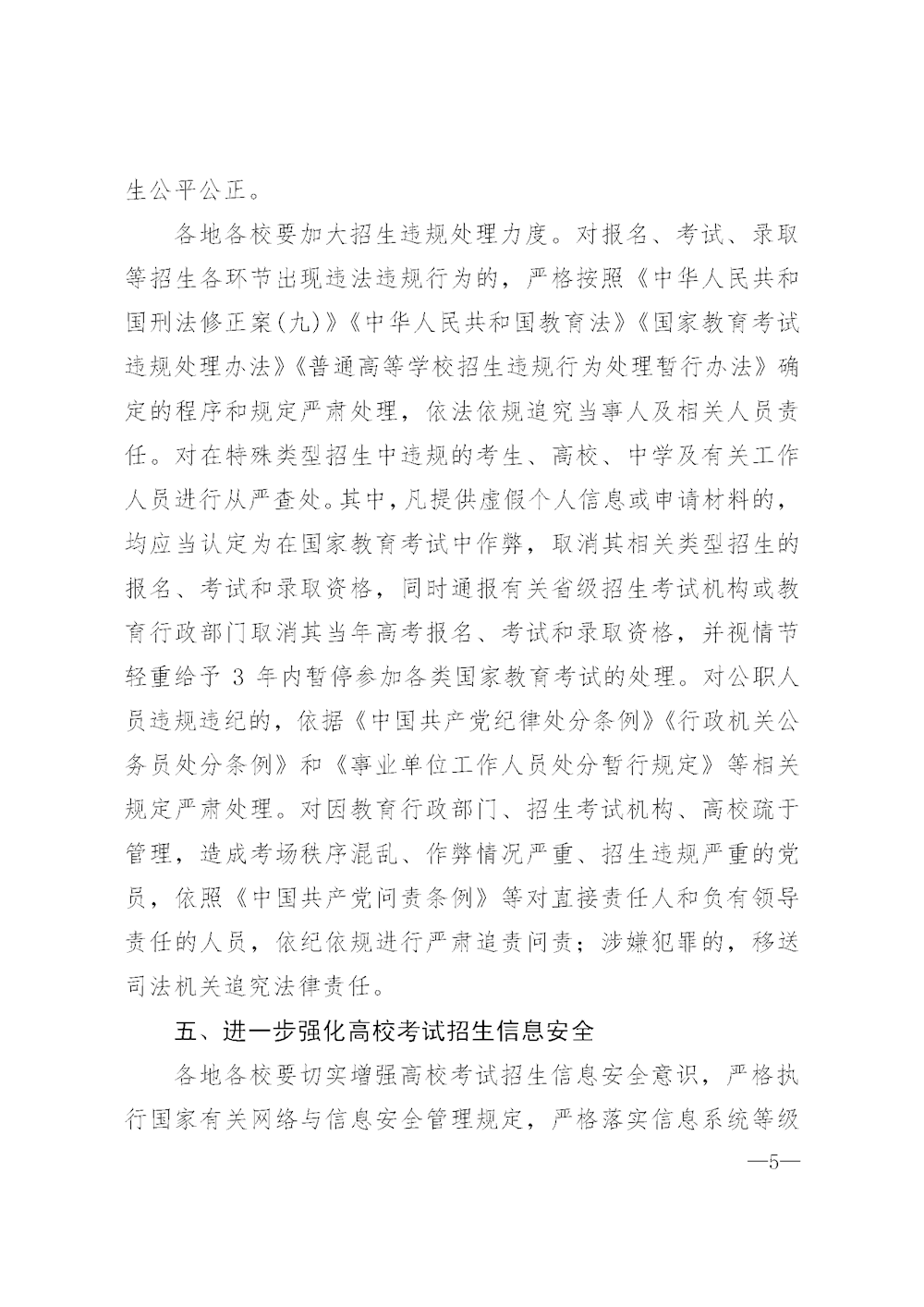 生公平公正。

各地各校要加大招生违规处理力度。对报名、考试、录取等招生各环节出现违法违规行为的，严格按照《中华人民共和国刑法修正案(九)》《中华人民共和国教育法》《国家教育考试违规处理办法》《普通高等学校招生违规行为处理暂行办法》确定的程序和规定严肃处理，依法依规追究当事人及相关人员责任。对在特殊类型招生中违规的考生、高校、中学及有关工作人员进行从严查处。其中，凡提供虚假个人信息或申请材料的，均应当认定为在国家教育考试中作弊，取消其相关类型招生的报名、考试和录取资格，同时通报有关省级招生考试机构或教育行政部门取消其当年高考报名、考试和录取资格，并视情节轻重给予 3 年内暂停参加各类国家教育考试的处理。对公职人员违规违纪的，依据《中国共产党纪律处分条例》《行政机关公务员处分条例》和《事业单位工作人员处分暂行规定》等相关规定严肃处理。对因教育行政部门、招生考试机构、高校疏于管理，造成考场秩序混乱、作弊情况严重、招生违规严重的党员，依照《中国共产党问责条例》等对直接责任人和负有领导责任的人员，依纪依规进行严肃追责问责；涉嫌犯罪的，移送司法机关追究法律责任。

五、进一步强化高校考试招生信息安全

各地各校要切实增强高校考试招生信息安全意识，严格执行国家有关网络与信息安全管理规定，严格落实信息系统等级

—5—